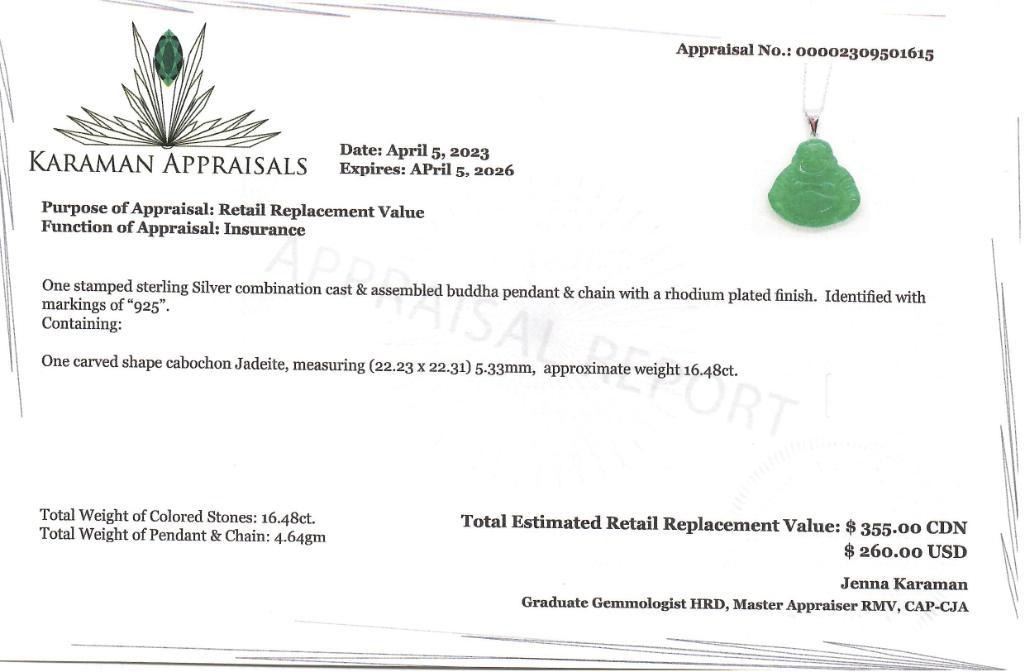 Appraisal No.: 00002309501615

KARAMAN APPRAISALS

Date: April 5, 2023
Expires: APril 5, 2026

Purpose of Appraisal: Retail Replacement Value
Function of Appraisal: Insurance

APPRAISAL REPORT

One stamped sterling Silver combination cast & assembled buddha pendant & chain with a rhodium plated finish. Identified with markings of "925".
Containing:

One carved shape cabochon Jadeite, measuring (22.23 x 22.31) 5.33mm, approximate weight 16.48ct.

Total Weight of Colored Stones: 16.48ct.
Total Weight of Pendant & Chain: 4.64gm

Total Estimated Retail Replacement Value: $ 355.00 CDN
$ 260.00 USD

Jenna Karaman
Graduate Gemmologist HRD, Master Appraiser RMV, CAP-CJA